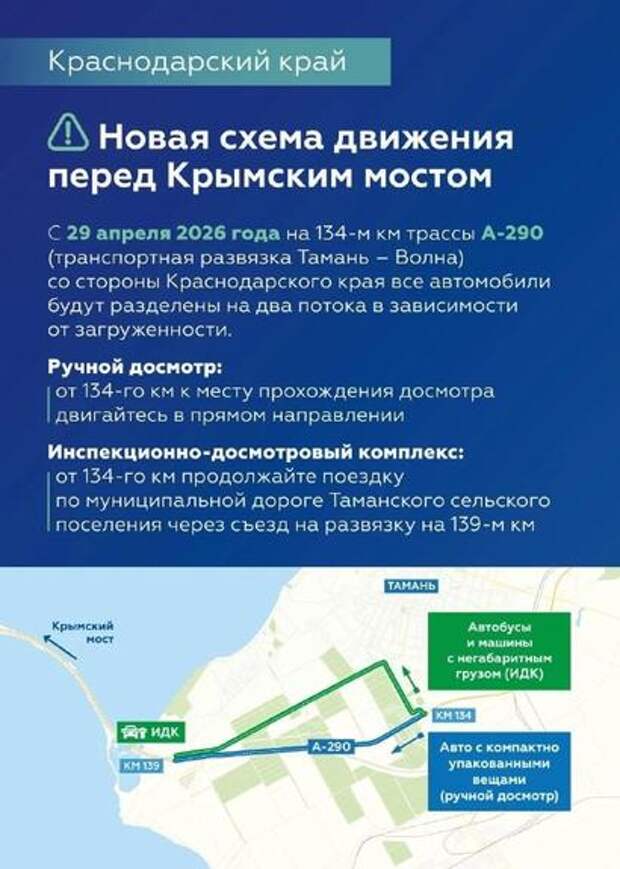 Краснодарский край

Новая схема движения перед Крымским мостом

С 29 апреля 2026 года на 134-м км трассы А-290 (транспортная развязка Тамань – Волна) со стороны Краснодарского края все автомобили будут разделены на два потока в зависимости от загруженности.

Ручной досмотр:
от 134-го км к месту прохождения досмотра двигайтесь в прямом направлении

Инспекционно-досмотровый комплекс:
от 134-го км продолжайте поездку по муниципальной дороге Таманского сельского поселения через съезд на развязку на 139-м км

ТАМАНЬ

Крымский мост

Автобусы и машины с негабаритным грузом (ИДК)

КМ 134

ИДК

А-290

КМ 139

Авто с компактно упакованными вещами (ручной досмотр)